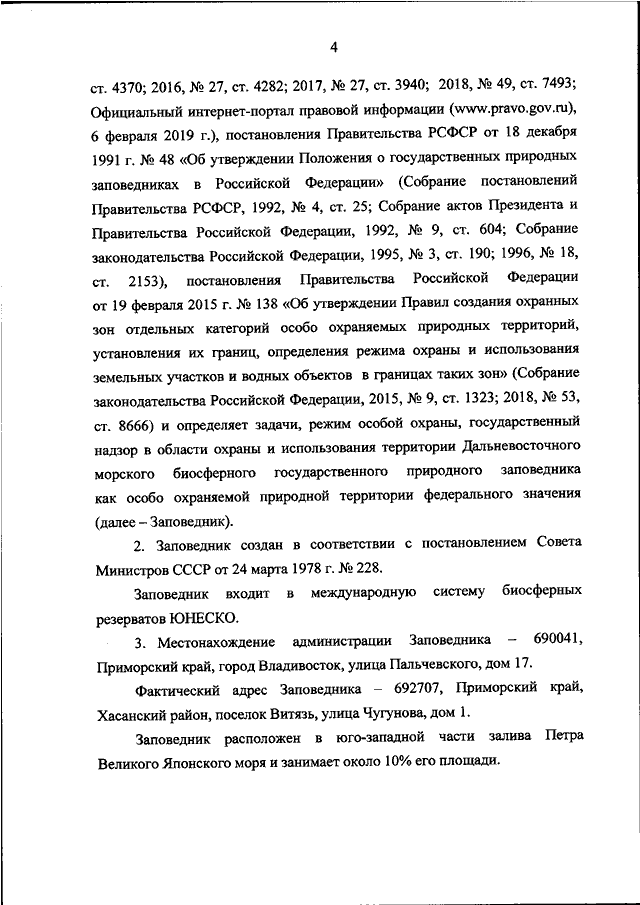 4

ст. 4370; 2016, № 27, ст. 4282; 2017, № 27, ст. 3940; 2018, № 49, ст. 7493; Официальный интернет-портал правовой информации (www.pravo.gov.ru), 6 февраля 2019 г.), постановления Правительства РСФСР от 18 декабря 1991 г. № 48 «Об утверждении Положения о государственных природных заповедниках в Российской Федерации» (Собрание постановлений Правительства РСФСР, 1992, № 4, ст. 25; Собрание актов Президента и Правительства Российской Федерации, 1992, № 9, ст. 604; Собрание законодательства Российской Федерации, 1995, № 3, ст. 190; 1996, № 18, ст. 2153), постановления Правительства Российской Федерации от 19 февраля 2015 г. № 138 «Об утверждении Правил создания охранных зон отдельных категорий особо охраняемых природных территорий, установления их границ, определения режима охраны и использования земельных участков и водных объектов в границах таких зон» (Собрание законодательства Российской Федерации, 2015, № 9, ст. 1323; 2018, № 53, ст. 8666) и определяет задачи, режим особой охраны, государственный надзор в области охраны и использования территории Дальневосточного морского биосферного государственного природного заповедника как особо охраняемой природной территории федерального значения (далее – Заповедник).

2. Заповедник создан в соответствии с постановлением Совета Министров СССР от 24 марта 1978 г. № 228.

Заповедник входит в международную систему биосферных резерватов ЮНЕСКО.

3. Местонахождение администрации Заповедника – 690041, Приморский край, город Владивосток, улица Пальчевского, дом 17.

Фактический адрес Заповедника – 692707, Приморский край, Хасанский район, поселок Витязь, улица Чугунова, дом 1.

Заповедник расположен в юго-западной части залива Петра Великого Японского моря и занимает около 10% его площади.